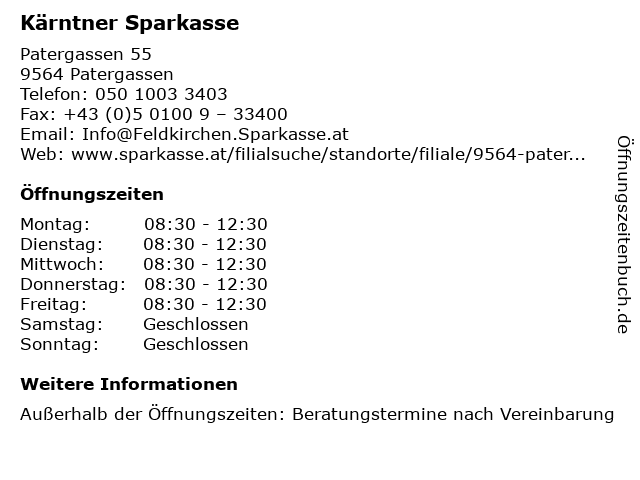 Kärntner Sparkasse

Patergassen 55
9564 Patergassen
Telefon: 050 1003 3403
Fax: +43 (0)5 0100 9 – 33400
Email: Info@Feldkirchen.Sparkasse.at
Web: www.sparkasse.at/filialsuche/standorte/filiale/9564-pater...

Öffnungszeiten

| Montag: | 08:30 - 12:30 |
|---|---|
| Dienstag: | 08:30 - 12:30 |
| Mittwoch: | 08:30 - 12:30 |
| Donnerstag: | 08:30 - 12:30 |
| Freitag: | 08:30 - 12:30 |
| Samstag: | Geschlossen |
| Sonntag: | Geschlossen |

Weitere Informationen

Außerhalb der Öffnungszeiten: Beratungstermine nach Vereinbarung

Öffnungszeitenbuch.de